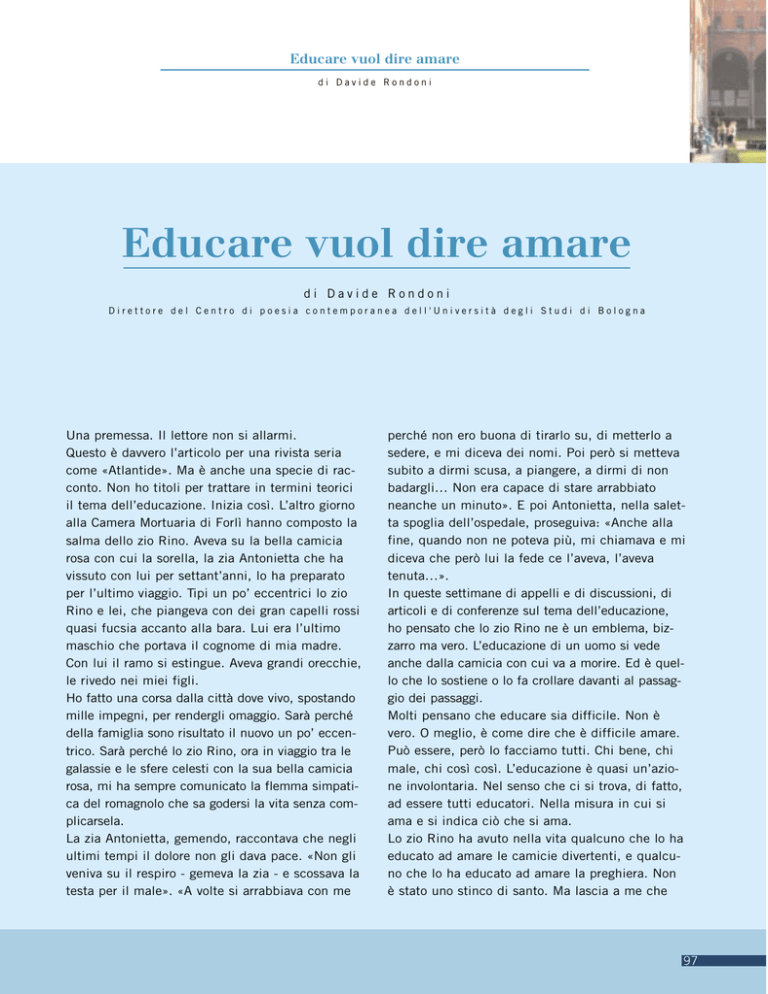 Educare vuol dire amare

di Davide Rondoni

Educare vuol dire amare

di Davide Rondoni

Direttore del Centro di poesia contemporanea dell'Università degli Studi di Bologna

Una premessa. Il lettore non si allarmi.
Questo è davvero l'articolo per una rivista seria come «Atlantide». Ma è anche una specie di racconto. Non ho titoli per trattare in termini teorici il tema dell'educazione. Inizia così. L'altro giorno alla Camera Mortuaria di Forlì hanno composto la salma dello zio Rino. Aveva su la bella camicia rosa con cui la sorella, la zia Antonietta che ha vissuto con lui per settant'anni, lo ha preparato per l'ultimo viaggio. Tipi un po' eccentrici lo zio Rino e lei, che piangeva con dei gran capelli rossi quasi fucsia accanto alla bara. Lui era l'ultimo maschio che portava il cognome di mia madre. Con lui il ramo si estingue. Aveva grandi orecchie, le rivedo nei miei figli.
Ho fatto una corsa dalla città dove vivo, spostando mille impegni, per rendergli omaggio. Sarà perché della famiglia sono risultato il nuovo un po' eccentrico. Sarà perché lo zio Rino, ora in viaggio tra le galassie e le sfere celesti con la sua bella camicia rosa, mi ha sempre comunicato la flemma simpatica del romagnolo che sa godersi la vita senza complicarsela.
La zia Antonietta, gemendo, raccontava che negli ultimi tempi il dolore non gli dava pace. «Non gli veniva su il respiro - gemeva la zia - e scossava la testa per il male». «A volte si arrabbiava con me perché non ero buona di tirarlo su, di metterlo a sedere, e mi diceva dei nomi. Poi però si metteva subito a dirmi scusa, a piangere, a dirmi di non badargli… Non era capace di stare arrabbiato neanche un minuto». E poi Antonietta, nella saletta spoglia dell'ospedale, proseguiva: «Anche alla fine, quando non ne poteva più, mi chiamava e mi diceva che però lui la fede ce l'aveva, l'aveva tenuta…».
In queste settimane di appelli e di discussioni, di articoli e di conferenze sul tema dell'educazione, ho pensato che lo zio Rino ne è un emblema, bizzarro ma vero. L'educazione di un uomo si vede anche dalla camicia con cui va a morire. Ed è quello che lo sostiene o lo fa crollare davanti al passaggio dei passaggi.
Molti pensano che educare sia difficile. Non è vero. O meglio, è come dire che è difficile amare. Può essere, però lo facciamo tutti. Chi bene, chi male, chi così così. L'educazione è quasi un'azione involontaria. Nel senso che ci si trova, di fatto, ad essere tutti educatori. Nella misura in cui si ama e si indica ciò che si ama.
Lo zio Rino ha avuto nella vita qualcuno che lo ha educato ad amare le camicie divertenti, e qualcuno che lo ha educato ad amare la preghiera. Non è stato uno stinco di santo. Ma lascia a me che

97